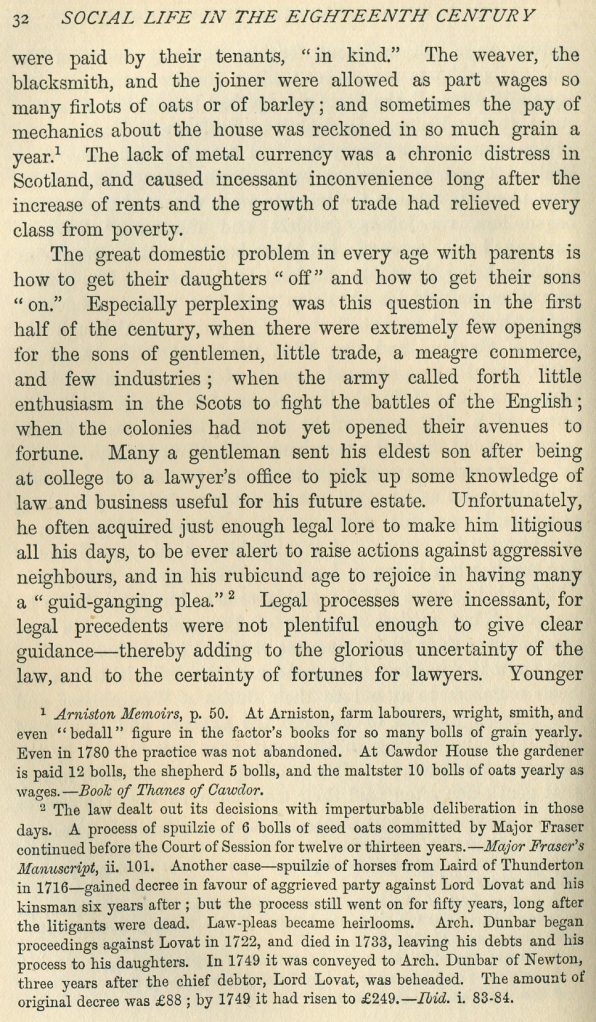 32 SOCIAL LIFE IN THE EIGHTEENTH CENTURY

were paid by their tenants, "in kind." The weaver, the blacksmith, and the joiner were allowed as part wages so many firlots of oats or of barley; and sometimes the pay of mechanics about the house was reckoned in so much grain a year.$^1$ The lack of metal currency was a chronic distress in Scotland, and caused incessant inconvenience long after the increase of rents and the growth of trade had relieved every class from poverty.

The great domestic problem in every age with parents is how to get their daughters "off" and how to get their sons "on." Especially perplexing was this question in the first half of the century, when there were extremely few openings for the sons of gentlemen, little trade, a meagre commerce, and few industries; when the army called forth little enthusiasm in the Scots to fight the battles of the English; when the colonies had not yet opened their avenues to fortune. Many a gentleman sent his eldest son after being at college to a lawyer's office to pick up some knowledge of law and business useful for his future estate. Unfortunately, he often acquired just enough legal lore to make him litigious all his days, to be ever alert to raise actions against aggressive neighbours, and in his rubicund age to rejoice in having many a "guid-ganging plea."$^2$ Legal processes were incessant, for legal precedents were not plentiful enough to give clear guidance—thereby adding to the glorious uncertainty of the law, and to the certainty of fortunes for lawyers. Younger

$^1$ Arniston Memoirs, p. 50. At Arniston, farm labourers, wright, smith, and even "bedall" figure in the factor's books for so many bolls of grain yearly. Even in 1780 the practice was not abandoned. At Cawdor House the gardener is paid 12 bolls, the shepherd 5 bolls, and the maltster 10 bolls of oats yearly as wages.—Book of Thanes of Cawdor.

$^2$ The law dealt out its decisions with imperturbable deliberation in those days. A process of spuilzie of 6 bolls of seed oats committed by Major Fraser continued before the Court of Session for twelve or thirteen years.—Major Fraser's Manuscript, ii. 101. Another case—spuilzie of horses from Laird of Thunderton in 1716—gained decree in favour of aggrieved party against Lord Lovat and his kinsman six years after; but the process still went on for fifty years, long after the litigants were dead. Law-pleas became heirlooms. Arch. Dunbar began proceedings against Lovat in 1722, and died in 1733, leaving his debts and his process to his daughters. In 1749 it was conveyed to Arch. Dunbar of Newton, three years after the chief debtor, Lord Lovat, was beheaded. The amount of original decree was £88; by 1749 it had risen to £249.—Ibid. i. 83-84.